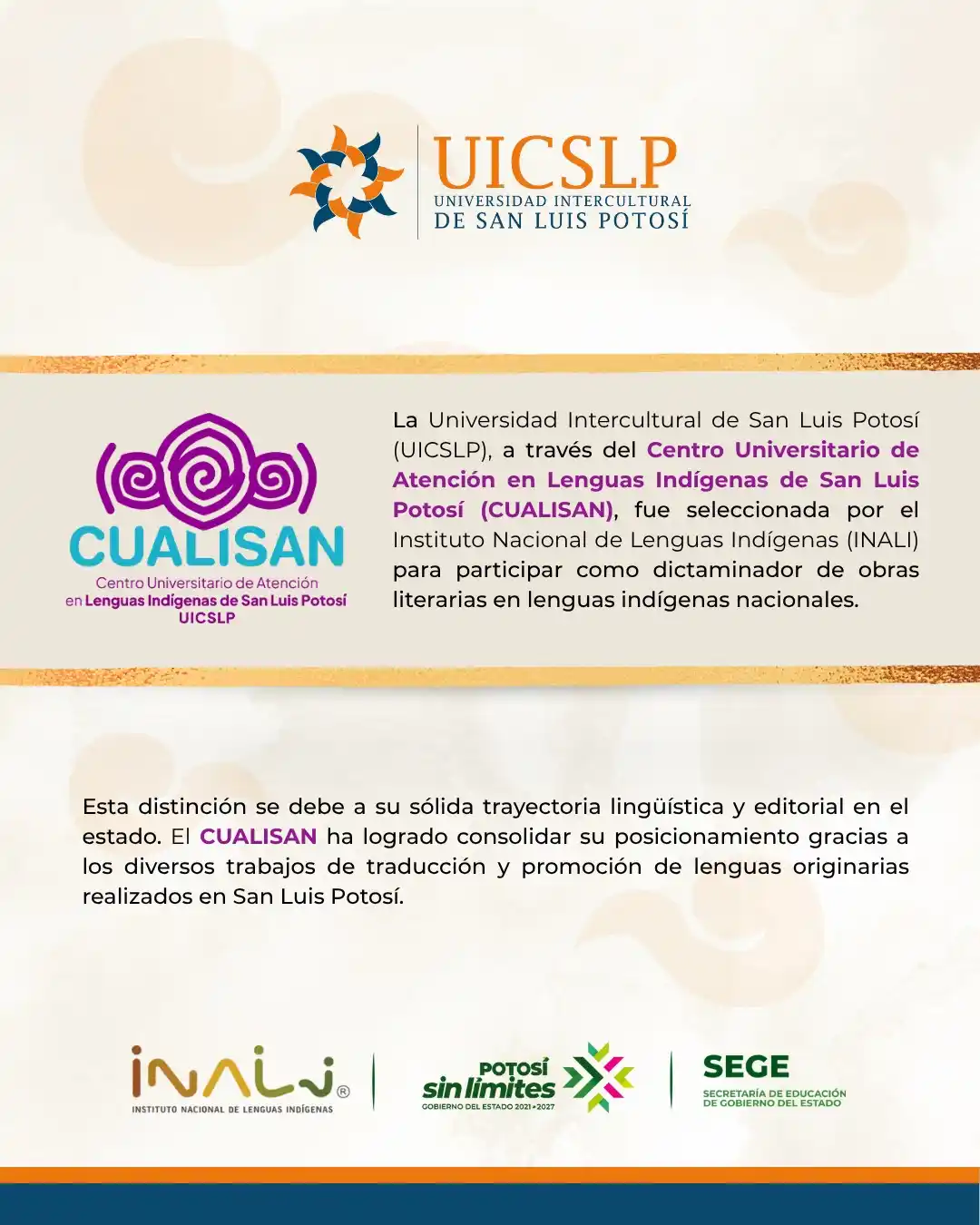 UICSLP
UNIVERSIDAD INTERCULTURAL
DE SAN LUIS POTOSÍ

CUALISAN
Centro Universitario de Atención en Lenguas Indígenas de San Luis Potosí
UICSLP

La Universidad Intercultural de San Luis Potosí (UICSLP), a través del Centro Universitario de Atención en Lenguas Indígenas de San Luis Potosí (CUALISAN), fue seleccionada por el Instituto Nacional de Lenguas Indígenas (INALI) para participar como dictaminador de obras literarias en lenguas indígenas nacionales.

Esta distinción se debe a su sólida trayectoria lingüística y editorial en el estado. El CUALISAN ha logrado consolidar su posicionamiento gracias a los diversos trabajos de traducción y promoción de lenguas originarias realizados en San Luis Potosí.

INALI®
INSTITUTO NACIONAL DE LENGUAS INDÍGENAS

POTOSÍ sin límites
GOBIERNO DEL ESTADO 2021•2027

SEGE
SECRETARÍA DE EDUCACIÓN DE GOBIERNO DEL ESTADO